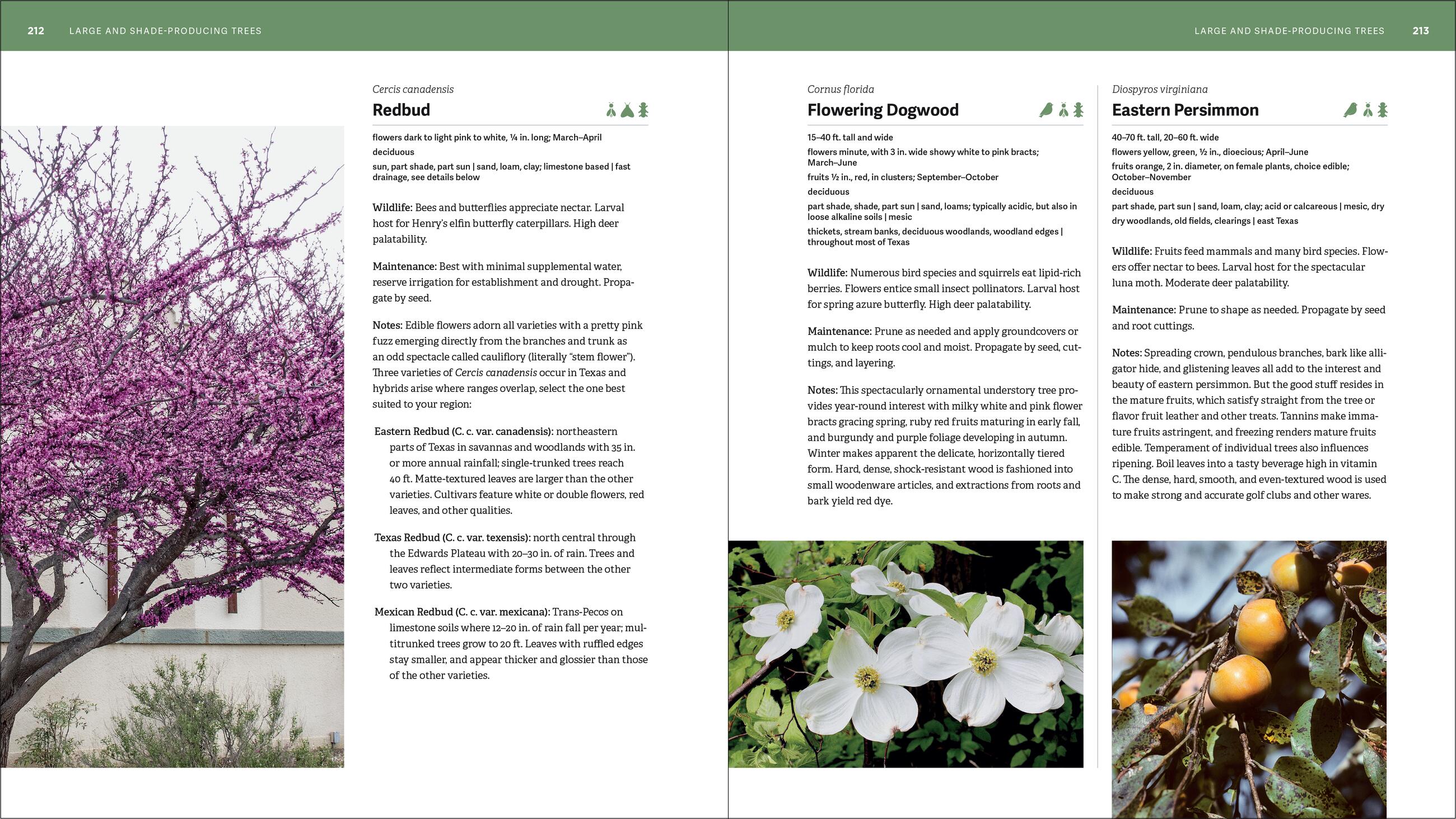 212 LARGE AND SHADE-PRODUCING TREES

Cercis canadensis

Redbud

flowers dark to light pink to white, ¼ in. long; March–April

deciduous

sun, part shade, part sun | sand, loam, clay; limestone based | fast drainage, see details below

Wildlife: Bees and butterflies appreciate nectar. Larval host for Henry's elfin butterfly caterpillars. High deer palatability.

Maintenance: Best with minimal supplemental water, reserve irrigation for establishment and drought. Propagate by seed.

Notes: Edible flowers adorn all varieties with a pretty pink fuzz emerging directly from the branches and trunk as an odd spectacle called cauliflory (literally "stem flower"). Three varieties of Cercis canadensis occur in Texas and hybrids arise where ranges overlap, select the one best suited to your region:

Eastern Redbud (C. c. var. canadensis): northeastern parts of Texas in savannas and woodlands with 35 in. or more annual rainfall; single-trunked trees reach 40 ft. Matte-textured leaves are larger than the other varieties. Cultivars feature white or double flowers, red leaves, and other qualities.

Texas Redbud (C. c. var. texensis): north central through the Edwards Plateau with 20–30 in. of rain. Trees and leaves reflect intermediate forms between the other two varieties.

Mexican Redbud (C. c. var. mexicana): Trans-Pecos on limestone soils where 12–20 in. of rain fall per year; multitrunked trees grow to 20 ft. Leaves with ruffled edges stay smaller, and appear thicker and glossier than those of the other varieties.

LARGE AND SHADE-PRODUCING TREES 213

Cornus florida

Flowering Dogwood

15–40 ft. tall and wide

flowers minute, with 3 in. wide showy white to pink bracts; March–June

fruits ½ in., red, in clusters; September–October

deciduous

part shade, shade, part sun | sand, loams; typically acidic, but also in loose alkaline soils | mesic

thickets, stream banks, deciduous woodlands, woodland edges | throughout most of Texas

Wildlife: Numerous bird species and squirrels eat lipid-rich berries. Flowers entice small insect pollinators. Larval host for spring azure butterfly. High deer palatability.

Maintenance: Prune as needed and apply groundcovers or mulch to keep roots cool and moist. Propagate by seed, cuttings, and layering.

Notes: This spectacularly ornamental understory tree provides year-round interest with milky white and pink flower bracts gracing spring, ruby red fruits maturing in early fall, and burgundy and purple foliage developing in autumn. Winter makes apparent the delicate, horizontally tiered form. Hard, dense, shock-resistant wood is fashioned into small woodenware articles, and extractions from roots and bark yield red dye.

Diospyros virginiana

Eastern Persimmon

40–70 ft. tall, 20–60 ft. wide

flowers yellow, green, ½ in., dioecious; April–June

fruits orange, 2 in. diameter, on female plants, choice edible; October–November

deciduous

part shade, part sun | sand, loam, clay; acid or calcareous | mesic, dry

dry woodlands, old fields, clearings | east Texas

Wildlife: Fruits feed mammals and many bird species. Flowers offer nectar to bees. Larval host for the spectacular luna moth. Moderate deer palatability.

Maintenance: Prune to shape as needed. Propagate by seed and root cuttings.

Notes: Spreading crown, pendulous branches, bark like alligator hide, and glistening leaves all add to the interest and beauty of eastern persimmon. But the good stuff resides in the mature fruits, which satisfy straight from the tree or flavor fruit leather and other treats. Tannins make immature fruits astringent, and freezing renders mature fruits edible. Temperament of individual trees also influences ripening. Boil leaves into a tasty beverage high in vitamin C. The dense, hard, smooth, and even-textured wood is used to make strong and accurate golf clubs and other wares.